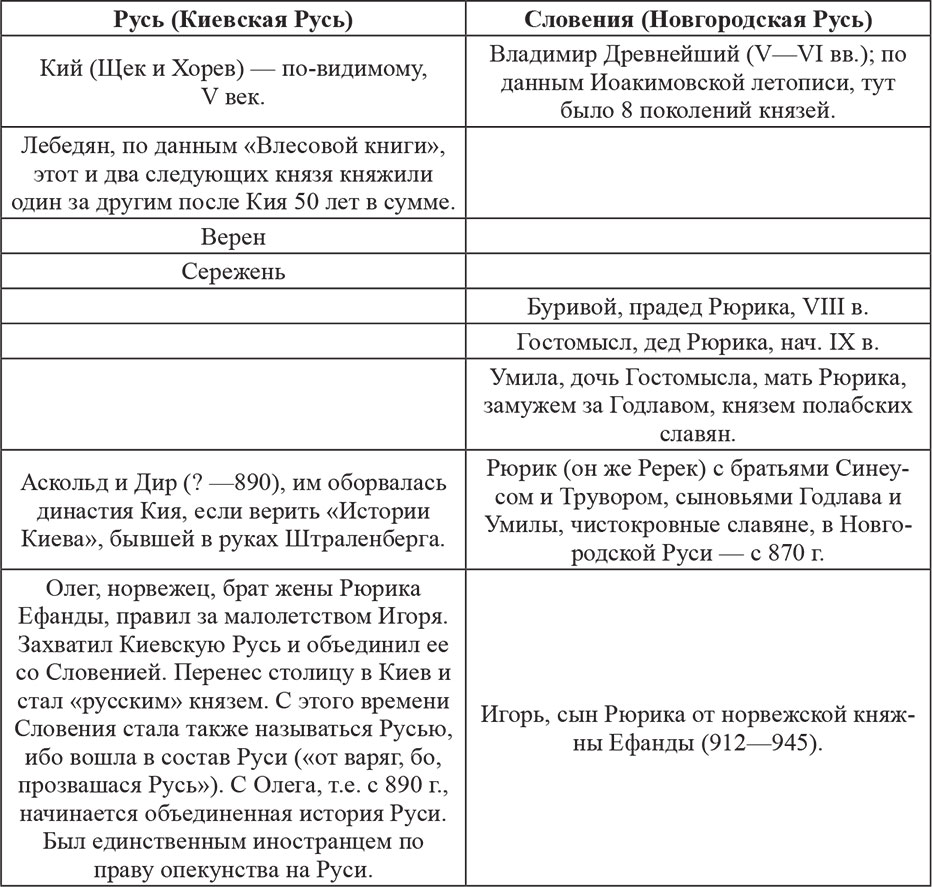 | Русь (Киевская Русь) | Словения (Новгородская Русь) |
|---|---|
| Кий (Щек и Хорев) — по-видимому, V век. | Владимир Древнейший (V—VI вв.); по данным Иоакимовской летописи, тут было 8 поколений князей. |
| Лебедян, по данным «Влесовой книги», этот и два следующих князя княжили один за другим после Кия 50 лет в сумме. | |
| Верен | |
| Сережень | |
| | Буривой, прадед Рюрика, VIII в. |
| | Гостомысл, дед Рюрика, нач. IX в. |
| | Умила, дочь Гостомысла, мать Рюрика, замужем за Годлавом, князем полабских славян. |
| Аскольд и Дир (? —890), им оборвалась династия Кия, если верить «Истории Киева», бывшей в руках Штраленберга. | Рюрик (он же Ререк) с братьями Синеусом и Трувором, сыновьями Годлава и Умилы, чистокровные славяне, в Новгородской Руси — с 870 г. |
| Олег, норвежец, брат жены Рюрика Ефанды, правил за малолетством Игоря. Захватил Киевскую Русь и объединил ее со Словенией. Перенес столицу в Киев и стал «русским» князем. С этого времени Словения стала также называться Русью, ибо вошла в состав Руси («от варяг, бо, прозвашася Русь»). С Олега, т.е. с 890 г., начинается объединенная история Руси. Был единственным иностранцем по праву опекунства на Руси. | Игорь, сын Рюрика от норвежской княжны Ефанды (912—945). |